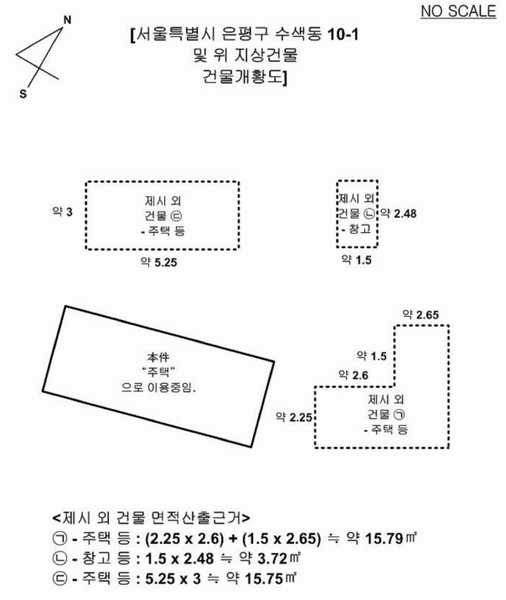 NO SCALE

N

S

[서울특별시 은평구 수색동 10-1 및 위 지상건물 건물개황도]

약 3

제시 외 건물 ㉢ - 주택 등

약 5.25

제시 외 건물 ㉡ - 창고

약 2.48

약 1.5

本件 "주택" 으로 이용중임.

약 2.65

약 1.5

약 2.6

약 2.25

제시 외 건물 ㉠ - 주택 등

<제시 외 건물 면적산출근거>

㉠ - 주택 등 : (2.25 x 2.6) + (1.5 x 2.65) ≒ 약 15.79㎡

㉡ - 창고 등 : 1.5 x 2.48 ≒ 약 3.72㎡

㉢ - 주택 등 : 5.25 x 3 ≒ 약 15.75㎡